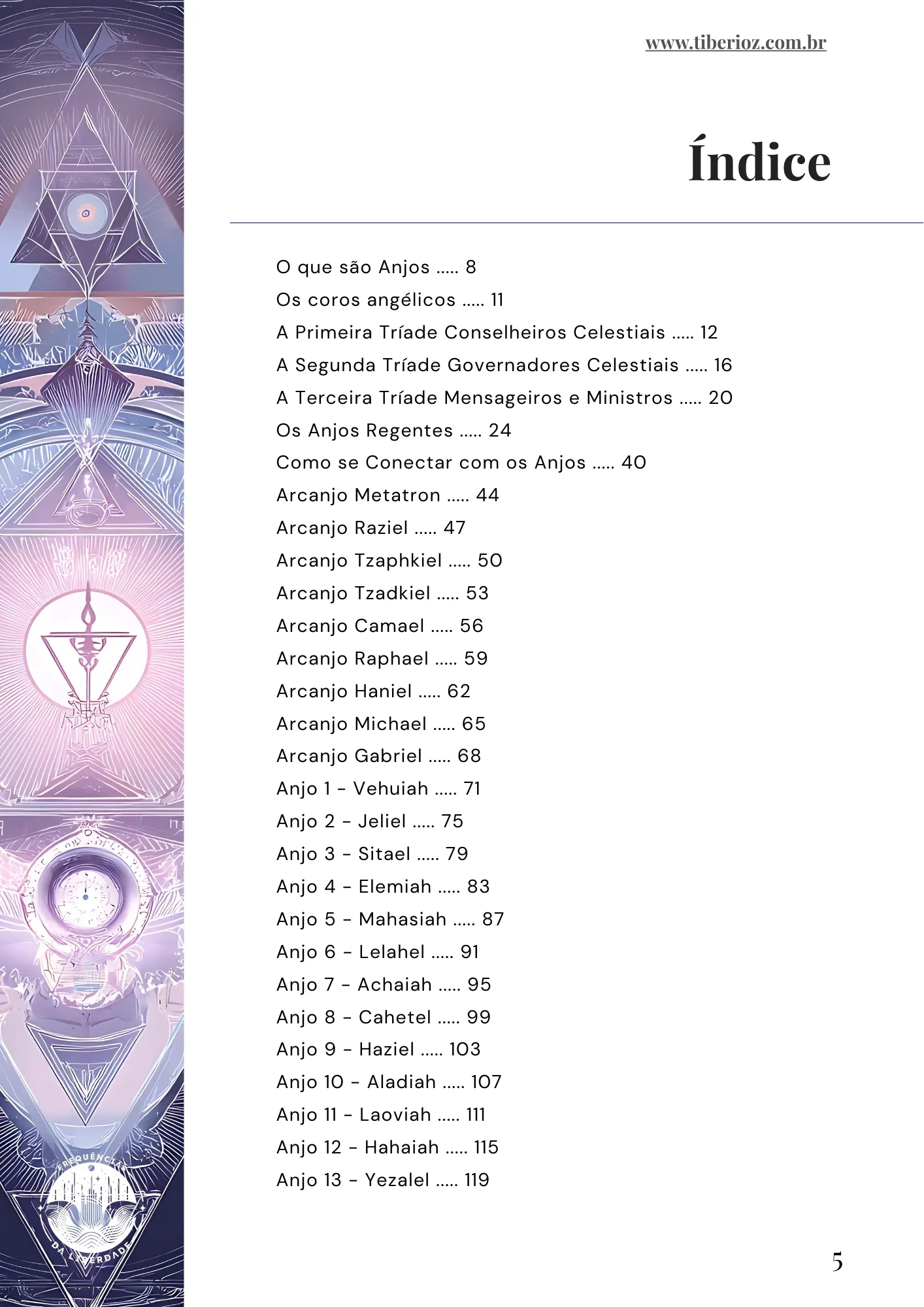 www.tiberioz.com.br

Índice

O que são Anjos ..... 8
Os coros angélicos ..... 11
A Primeira Tríade Conselheiros Celestiais ..... 12
A Segunda Tríade Governadores Celestiais ..... 16
A Terceira Tríade Mensageiros e Ministros ..... 20
Os Anjos Regentes ..... 24
Como se Conectar com os Anjos ..... 40
Arcanjo Metatron ..... 44
Arcanjo Raziel ..... 47
Arcanjo Tzaphkiel ..... 50
Arcanjo Tzadkiel ..... 53
Arcanjo Camael ..... 56
Arcanjo Raphael ..... 59
Arcanjo Haniel ..... 62
Arcanjo Michael ..... 65
Arcanjo Gabriel ..... 68
Anjo 1 - Vehuiah ..... 71
Anjo 2 - Jeliel ..... 75
Anjo 3 - Sitael ..... 79
Anjo 4 - Elemiah ..... 83
Anjo 5 - Mahasiah ..... 87
Anjo 6 - Lelahel ..... 91
Anjo 7 - Achaiah ..... 95
Anjo 8 - Cahetel ..... 99
Anjo 9 - Haziel ..... 103
Anjo 10 - Aladiah ..... 107
Anjo 11 - Laoviah ..... 111
Anjo 12 - Hahaiah ..... 115
Anjo 13 - Yezalel ..... 119

FREQUÊNCIA DA LIBERDADE

5